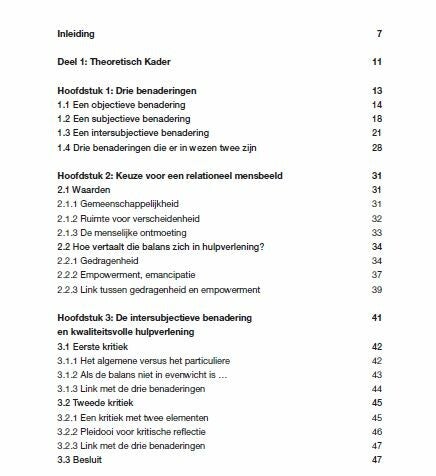 Inleiding 7

Deel 1: Theoretisch Kader 11

Hoofdstuk 1: Drie benaderingen 13
1.1 Een objectieve benadering 14
1.2 Een subjectieve benadering 18
1.3 Een intersubjectieve benadering 21
1.4 Drie benaderingen die er in wezen twee zijn 28

Hoofdstuk 2: Keuze voor een relationeel mensbeeld 31
2.1 Waarden 31
2.1.1 Gemeenschappelijkheid 31
2.1.2 Ruimte voor verscheidenheid 32
2.1.3 De menselijke ontmoeting 33
2.2 Hoe vertaalt die balans zich in hulpverlening? 34
2.2.1 Gedragenheid 34
2.2.2 Empowerment, emancipatie 37
2.2.3 Link tussen gedragenheid en empowerment 39

Hoofdstuk 3: De intersubjectieve benadering en kwaliteitsvolle hulpverlening 41
3.1 Eerste kritiek 42
3.1.1 Het algemene versus het particuliere 42
3.1.2 Als de balans niet in evenwicht is … 43
3.1.3 Link met de drie benaderingen 44
3.2 Tweede kritiek 45
3.2.1 Een kritiek met twee elementen 45
3.2.2 Pleidooi voor kritische reflectie 46
3.2.3 Link met de drie benaderingen 47
3.3 Besluit 47